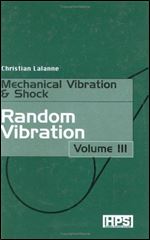 Christian Lalanne

Mechanical Vibration & Shock

Random Vibration

Volume III

HPS